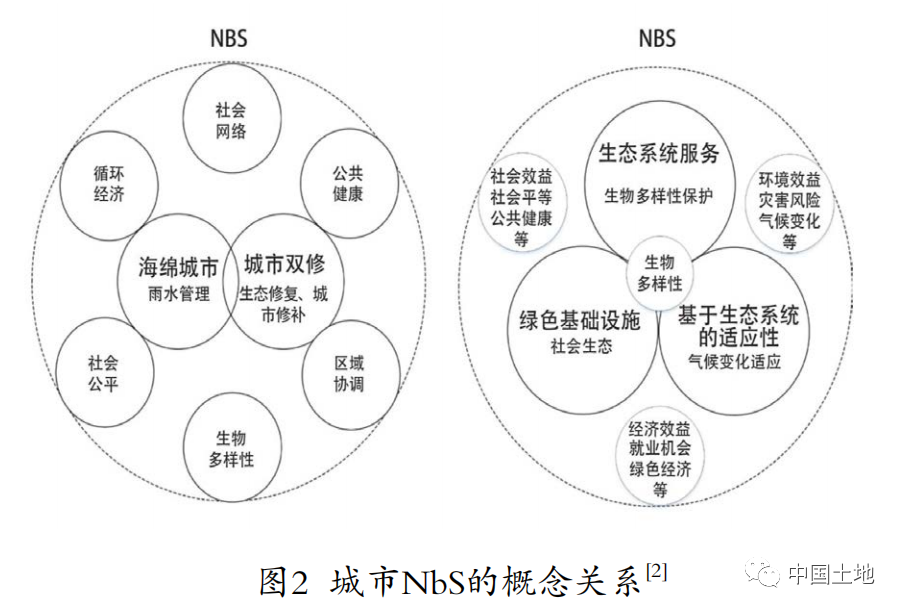 NBS

社会网络

循环经济

公共健康

海绵城市
雨水管理

城市双修
生态修复、城市修补

社会公平

区域协调

生物多样性

NBS

生态系统服务
生物多样性保护

社会效益
社会平等
公共健康
等

环境效益
灾害风险
气候变化
等

生物多样性

绿色基础设施
社会生态

基于生态系统的适应性
气候变化适应

经济效益
就业机会
绿色经济
等

图2 城市NbS的概念关系$^{[2]}$

中国土地